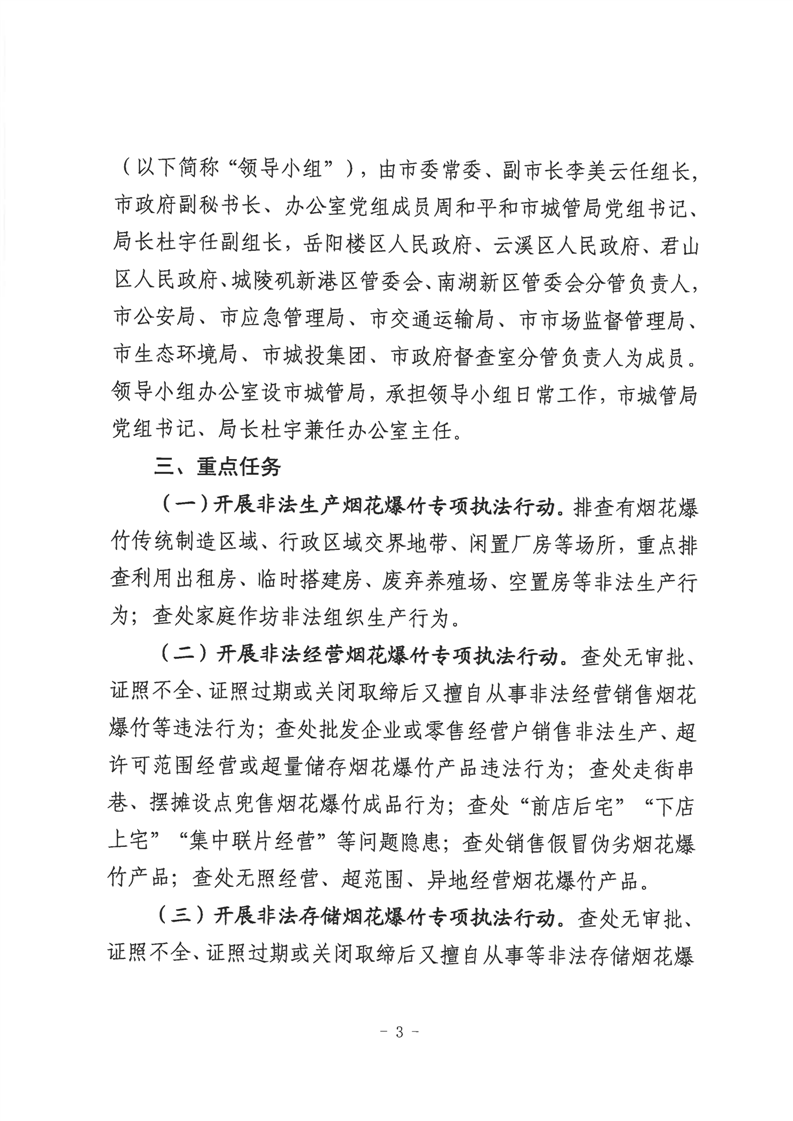 （以下简称“领导小组”），由市委常委、副市长李美云任组长，市政府副秘书长、办公室党组成员周和平和市城管局党组书记、局长杜宇任副组长，岳阳楼区人民政府、云溪区人民政府、君山区人民政府、城陵矶新港区管委会、南湖新区管委会分管负责人，市公安局、市应急管理局、市交通运输局、市市场监督管理局、市生态环境局、市城投集团、市政府督查室分管负责人为成员。领导小组办公室设市城管局，承担领导小组日常工作，市城管局党组书记、局长杜宇兼任办公室主任。

三、重点任务

（一）开展非法生产烟花爆竹专项执法行动。排查有烟花爆竹传统制造区域、行政区域交界地带、闲置厂房等场所，重点排查利用出租房、临时搭建房、废弃养殖场、空置房等非法生产行为；查处家庭作坊非法组织生产行为。

（二）开展非法经营烟花爆竹专项执法行动。查处无审批、证照不全、证照过期或关闭取缔后又擅自从事非法经营销售烟花爆竹等违法行为；查处批发企业或零售经营户销售非法生产、超许可范围经营或超量储存烟花爆竹产品违法行为；查处走街串巷、摆摊设点兜售烟花爆竹成品行为；查处“前店后宅”“下店上宅”“集中联片经营”等问题隐患；查处销售假冒伪劣烟花爆竹产品；查处无照经营、超范围、异地经营烟花爆竹产品。

（三）开展非法存储烟花爆竹专项执法行动。查处无审批、证照不全、证照过期或关闭取缔后又擅自从事等非法存储烟花爆

- 3 -